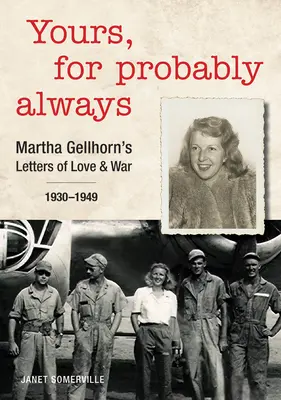 Yours, for probably always

Martha Gellhorn's Letters of Love & War

1930–1949

JANET SOMERVILLE